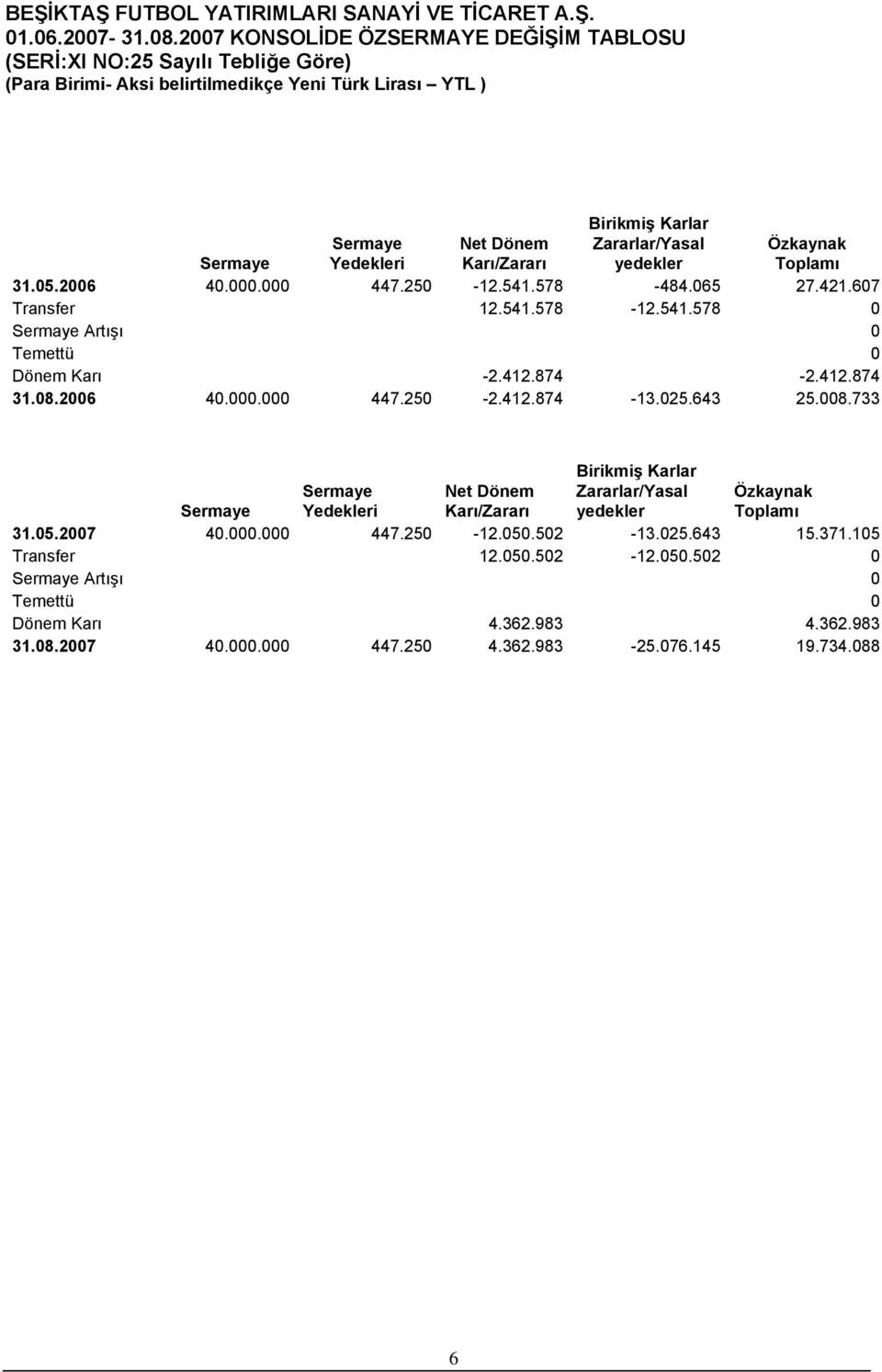 BEŞİKTAŞ FUTBOL YATIRIMLARI SANAYİ VE TİCARET A.Ş.
01.06.2007- 31.08.2007 KONSOLİDE ÖZSERMAYE DEĞİŞİM TABLOSU
(SERİ:XI NO:25 Sayılı Tebliğe Göre)
(Para Birimi- Aksi belirtilmedikçe Yeni Türk Lirası – YTL )

| | Sermaye | Sermaye Yedekleri | Net Dönem Karı/Zararı | Birikmiş Karlar Zararlar/Yasal yedekler | Özkaynak Toplamı |
|---|---|---|---|---|---|
| 31.05.2006 | 40.000.000 | 447.250 | -12.541.578 | -484.065 | 27.421.607 |
| Transfer | | | 12.541.578 | -12.541.578 | 0 |
| Sermaye Artışı | | | | | 0 |
| Temettü | | | | | 0 |
| Dönem Karı | | | -2.412.874 | | -2.412.874 |
| 31.08.2006 | 40.000.000 | 447.250 | -2.412.874 | -13.025.643 | 25.008.733 |

| | Sermaye | Sermaye Yedekleri | Net Dönem Karı/Zararı | Birikmiş Karlar Zararlar/Yasal yedekler | Özkaynak Toplamı |
|---|---|---|---|---|---|
| 31.05.2007 | 40.000.000 | 447.250 | -12.050.502 | -13.025.643 | 15.371.105 |
| Transfer | | | 12.050.502 | -12.050.502 | 0 |
| Sermaye Artışı | | | | | 0 |
| Temettü | | | | | 0 |
| Dönem Karı | | | 4.362.983 | | 4.362.983 |
| 31.08.2007 | 40.000.000 | 447.250 | 4.362.983 | -25.076.145 | 19.734.088 |

6